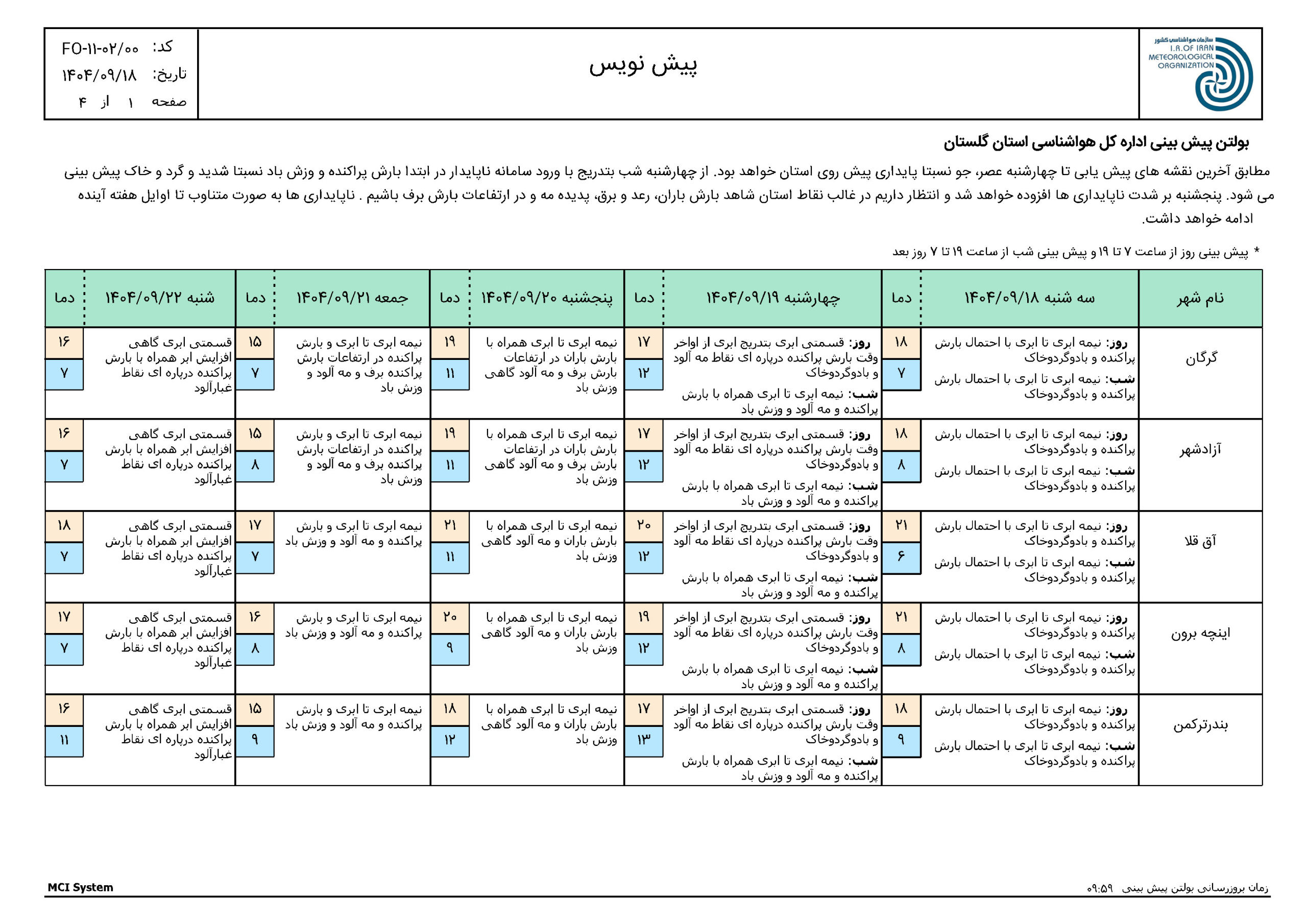 سازمان هواشناسی کشور
I.R.OF IRAN METEOROLOGICAL ORGANIZATION

پیش نویس

کد: FO-۱۱-۰۲/۰۰
تاریخ: ۱۴۰۴/۰۹/۱۸
صفحه ۱ از ۴

بولتن پیش بینی اداره کل هواشناسی استان گلستان

مطابق آخرین نقشه های پیش یابی تا چهارشنبه عصر، جو نسبتا پایداری پیش روی استان خواهد بود. از چهارشنبه شب بتدریج با ورود سامانه ناپایدار در ابتدا بارش پراکنده و وزش باد نسبتا شدید و گرد و خاک پیش بینی می شود. پنجشنبه بر شدت ناپایداری ها افزوده خواهد شد و انتظار داریم در غالب نقاط استان شاهد بارش باران، رعد و برق، پدیده مه و در ارتفاعات بارش برف باشیم . ناپایداری ها به صورت متناوب تا اوایل هفته آینده ادامه خواهد داشت.

* پیش بینی روز از ساعت ۷ تا ۱۹ و پیش بینی شب از ساعت ۱۹ تا ۷ روز بعد

| نام شهر | سه شنبه ۱۴۰۴/۰۹/۱۸ | دما | چهارشنبه ۱۴۰۴/۰۹/۱۹ | دما | پنجشنبه ۱۴۰۴/۰۹/۲۰ | دما | جمعه ۱۴۰۴/۰۹/۲۱ | دما | شنبه ۱۴۰۴/۰۹/۲۲ | دما |
|---|---|---|---|---|---|---|---|---|---|---|
| گرگان | روز: نیمه ابری تا ابری با احتمال بارش پراکنده و بادوگردوخاک شب: نیمه ابری تا ابری با احتمال بارش پراکنده و بادوگردوخاک | ۱۸ ۷ | روز: قسمتی ابری بتدریج ابری از اواخر وقت بارش پراکنده درپاره ای نقاط مه آلود و بادوگردوخاک شب: نیمه ابری تا ابری همراه با بارش پراکنده و مه آلود و وزش باد | ۱۷ ۱۲ | نیمه ابری تا ابری همراه با بارش باران در ارتفاعات بارش برف و مه آلود گاهی وزش باد | ۱۹ ۱۱ | نیمه ابری تا ابری و بارش پراکنده در ارتفاعات بارش پراکنده برف و مه آلود و وزش باد | ۱۵ ۷ | قسمتی ابری گاهی افزایش ابر همراه با بارش پراکنده درپاره ای نقاط غبارآلود | ۱۶ ۷ |
| آزادشهر | روز: نیمه ابری تا ابری با احتمال بارش پراکنده و بادوگردوخاک شب: نیمه ابری تا ابری با احتمال بارش پراکنده و بادوگردوخاک | ۱۸ ۸ | روز: قسمتی ابری بتدریج ابری از اواخر وقت بارش پراکنده درپاره ای نقاط مه آلود و بادوگردوخاک شب: نیمه ابری تا ابری همراه با بارش پراکنده و مه آلود و وزش باد | ۱۷ ۱۲ | نیمه ابری تا ابری همراه با بارش باران در ارتفاعات بارش برف و مه آلود گاهی وزش باد | ۱۹ ۱۱ | نیمه ابری تا ابری و بارش پراکنده در ارتفاعات بارش پراکنده برف و مه آلود و وزش باد | ۱۵ ۸ | قسمتی ابری گاهی افزایش ابر همراه با بارش پراکنده درپاره ای نقاط غبارآلود | ۱۶ ۷ |
| آق قلا | روز: نیمه ابری تا ابری با احتمال بارش پراکنده و بادوگردوخاک شب: نیمه ابری تا ابری با احتمال بارش پراکنده و بادوگردوخاک | ۲۱ ۶ | روز: قسمتی ابری بتدریج ابری از اواخر وقت بارش پراکنده درپاره ای نقاط مه آلود و بادوگردوخاک شب: نیمه ابری تا ابری همراه با بارش پراکنده و مه آلود و وزش باد | ۲۰ ۱۲ | نیمه ابری تا ابری همراه با بارش باران و مه آلود گاهی وزش باد | ۲۱ ۱۱ | نیمه ابری تا ابری و بارش پراکنده و مه آلود و وزش باد | ۱۷ ۷ | قسمتی ابری گاهی افزایش ابر همراه با بارش پراکنده درپاره ای نقاط غبارآلود | ۱۸ ۷ |
| اینچه برون | روز: نیمه ابری تا ابری با احتمال بارش پراکنده و بادوگردوخاک شب: نیمه ابری تا ابری با احتمال بارش پراکنده و بادوگردوخاک | ۲۱ ۸ | روز: قسمتی ابری بتدریج ابری از اواخر وقت بارش پراکنده درپاره ای نقاط مه آلود و بادوگردوخاک شب: نیمه ابری تا ابری همراه با بارش پراکنده و مه آلود و وزش باد | ۱۹ ۱۲ | نیمه ابری تا ابری همراه با بارش باران و مه آلود گاهی وزش باد | ۲۰ ۹ | نیمه ابری تا ابری و بارش پراکنده و مه آلود و وزش باد | ۱۶ ۸ | قسمتی ابری گاهی افزایش ابر همراه با بارش پراکنده درپاره ای نقاط غبارآلود | ۱۷ ۷ |
| بندرترکمن | روز: نیمه ابری تا ابری با احتمال بارش پراکنده و بادوگردوخاک شب: نیمه ابری تا ابری با احتمال بارش پراکنده و بادوگردوخاک | ۱۸ ۹ | روز: قسمتی ابری بتدریج ابری از اواخر وقت بارش پراکنده درپاره ای نقاط مه آلود و بادوگردوخاک شب: نیمه ابری تا ابری همراه با بارش پراکنده و مه آلود و وزش باد | ۱۷ ۱۳ | نیمه ابری تا ابری همراه با بارش باران و مه آلود گاهی وزش باد | ۱۸ ۱۲ | نیمه ابری تا ابری و بارش پراکنده و مه آلود و وزش باد | ۱۵ ۹ | قسمتی ابری گاهی افزایش ابر همراه با بارش پراکنده درپاره ای نقاط غبارآلود | ۱۶ ۱۱ |

زمان بروزرسانی بولتن پیش بینی ۰۹:۵۹
MCI System